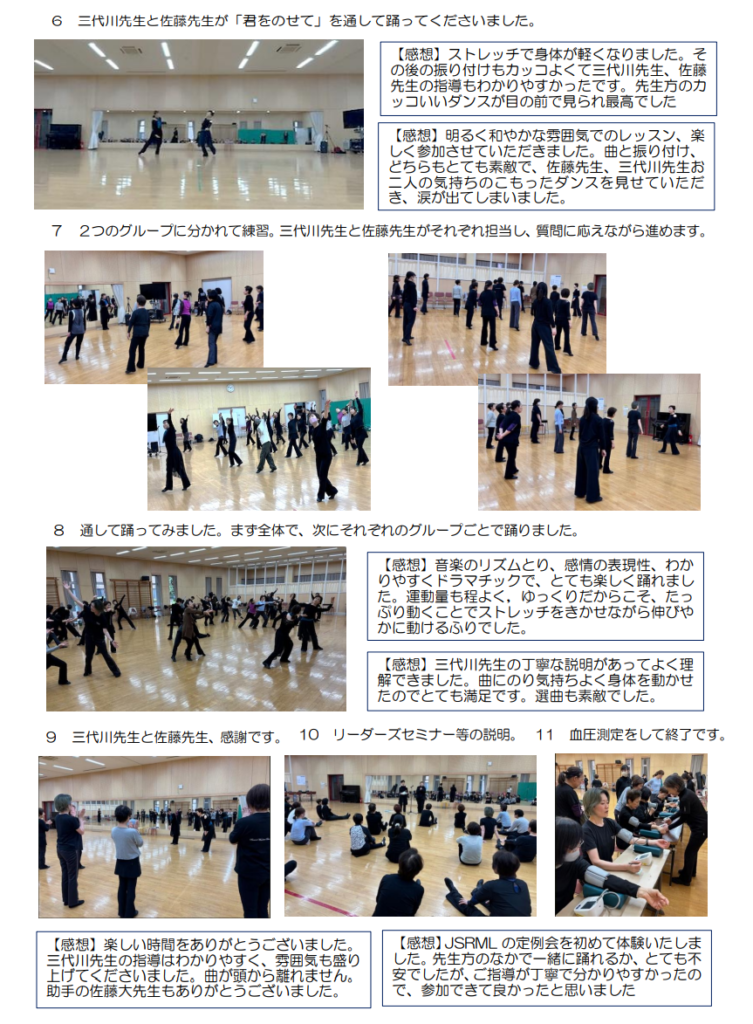 6 三代川先生と佐藤先生が「君をのせて」を通して踊ってくださいました。

【感想】ストレッチで身体が軽くなりました。その後の振り付けもカッコよくて三代川先生、佐藤先生の指導もわかりやすかったです。先生方のカッコいいダンスが目の前で見られ最高でした

【感想】明るく和やかな雰囲気でのレッスン、楽しく参加させていただきました。曲と振り付け、どちらもとても素敵で、佐藤先生、三代川先生お二人の気持ちのこもったダンスを見せていただき、涙が出てしまいました。

7 2つのグループに分かれて練習。三代川先生と佐藤先生がそれぞれ担当し、質問に応えながら進めます。

8 通して踊ってみました。まず全体で、次にそれぞれのグループごとで踊りました。

【感想】音楽のリズムとり、感情の表現性、わかりやすくドラマチックで、とても楽しく踊れました。運動量も程よく、ゆっくりだからこそ、たっぷり動くことでストレッチをきかせながら伸びやかに動けるふりでした。

【感想】三代川先生の丁寧な説明があってよく理解できました。曲にのり気持ちよく身体を動かせたのでとても満足です。選曲も素敵でした。

9 三代川先生と佐藤先生、感謝です。 10 リーダーズセミナー等の説明。 11 血圧測定をして終了です。

【感想】楽しい時間をありがとうございました。三代川先生の指導はわかりやすく、雰囲気も盛り上げてくださいました。曲が頭から離れません。助手の佐藤大先生もありがとうございました。

【感想】JSRMLの定例会を初めて体験いたしました。先生方のなかで一緒に踊れるか、とても不安でしたが、ご指導が丁寧で分かりやすかったので、参加できて良かったと思いました